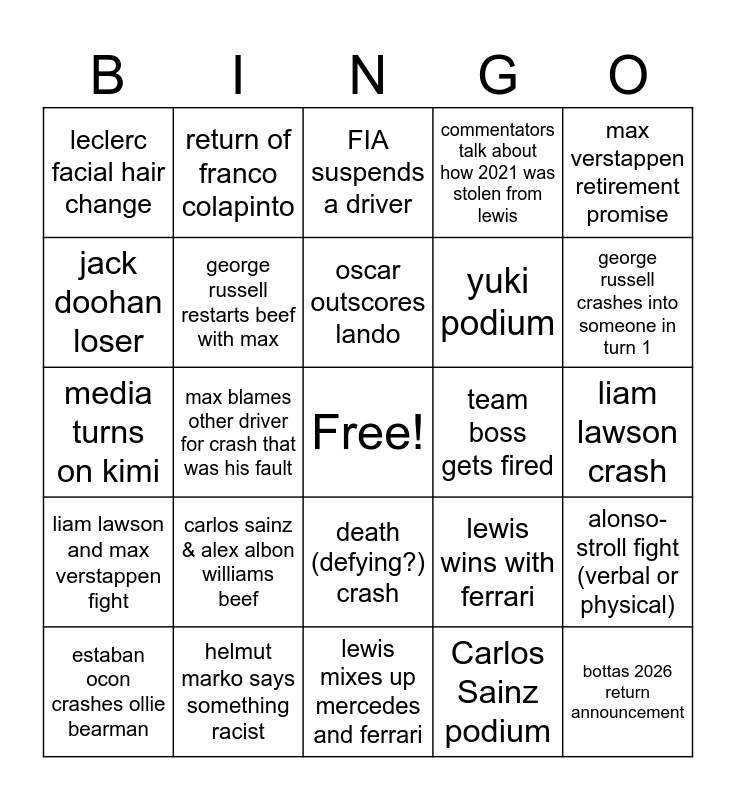 | B | I | N | G | O |
|---|---|---|---|---|
| leclerc facial hair change | return of franco colapinto | FIA suspends a driver | commentators talk about how 2021 was stolen from lewis | max verstappen retirement promise |
| jack doohan loser | george russell restarts beef with max | oscar outscores lando | yuki podium | george russell crashes into someone in turn 1 |
| media turns on kimi | max blames other driver for crash that was his fault | Free! | team boss gets fired | liam lawson crash |
| liam lawson and max verstappen fight | carlos sainz & alex albon williams beef | death (defying?) crash | lewis wins with ferrari | alonso-stroll fight (verbal or physical) |
| estaban ocon crashes ollie bearman | helmut marko says something racist | lewis mixes up mercedes and ferrari | Carlos Sainz podium | bottas 2026 return announcement |